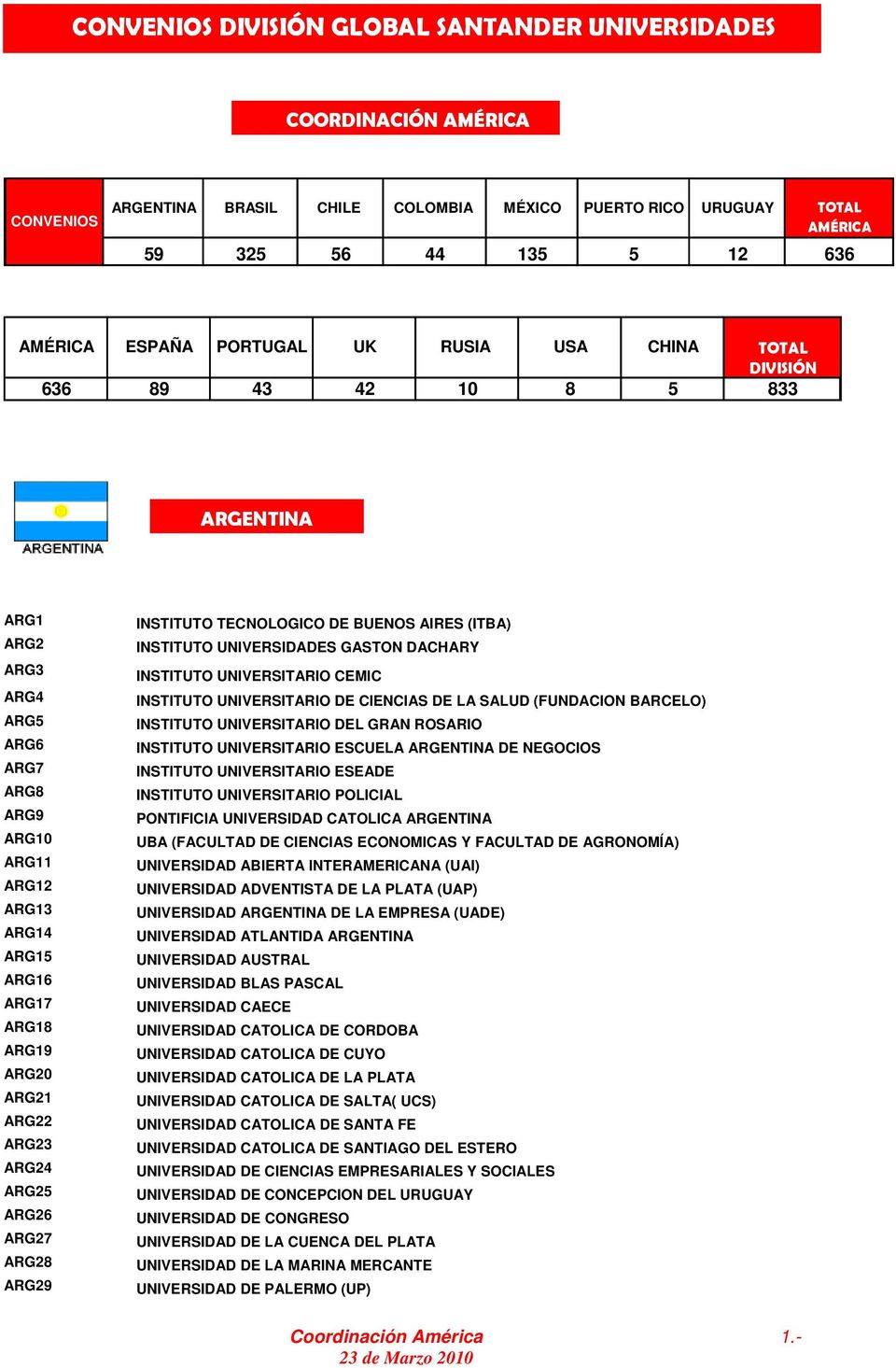 CONVENIOS DIVISIÓN GLOBAL SANTANDER UNIVERSIDADES

COORDINACIÓN AMÉRICA

| CONVENIOS | ARGENTINA | BRASIL | CHILE | COLOMBIA | MÉXICO | PUERTO RICO | URUGUAY | TOTAL AMÉRICA |
|---|---|---|---|---|---|---|---|---|
| | 59 | 325 | 56 | 44 | 135 | 5 | 12 | 636 |

| AMÉRICA | ESPAÑA | PORTUGAL | UK | RUSIA | USA | CHINA | TOTAL DIVISIÓN |
|---|---|---|---|---|---|---|---|
| 636 | 89 | 43 | 42 | 10 | 8 | 5 | 833 |

ARGENTINA

ARGENTINA

| | |
|---|---|
| ARG1 | INSTITUTO TECNOLOGICO DE BUENOS AIRES (ITBA) |
| ARG2 | INSTITUTO UNIVERSIDADES GASTON DACHARY |
| ARG3 | INSTITUTO UNIVERSITARIO CEMIC |
| ARG4 | INSTITUTO UNIVERSITARIO DE CIENCIAS DE LA SALUD (FUNDACION BARCELO) |
| ARG5 | INSTITUTO UNIVERSITARIO DEL GRAN ROSARIO |
| ARG6 | INSTITUTO UNIVERSITARIO ESCUELA ARGENTINA DE NEGOCIOS |
| ARG7 | INSTITUTO UNIVERSITARIO ESEADE |
| ARG8 | INSTITUTO UNIVERSITARIO POLICIAL |
| ARG9 | PONTIFICIA UNIVERSIDAD CATOLICA ARGENTINA |
| ARG10 | UBA (FACULTAD DE CIENCIAS ECONOMICAS Y FACULTAD DE AGRONOMÍA) |
| ARG11 | UNIVERSIDAD ABIERTA INTERAMERICANA (UAI) |
| ARG12 | UNIVERSIDAD ADVENTISTA DE LA PLATA (UAP) |
| ARG13 | UNIVERSIDAD ARGENTINA DE LA EMPRESA (UADE) |
| ARG14 | UNIVERSIDAD ATLANTIDA ARGENTINA |
| ARG15 | UNIVERSIDAD AUSTRAL |
| ARG16 | UNIVERSIDAD BLAS PASCAL |
| ARG17 | UNIVERSIDAD CAECE |
| ARG18 | UNIVERSIDAD CATOLICA DE CORDOBA |
| ARG19 | UNIVERSIDAD CATOLICA DE CUYO |
| ARG20 | UNIVERSIDAD CATOLICA DE LA PLATA |
| ARG21 | UNIVERSIDAD CATOLICA DE SALTA( UCS) |
| ARG22 | UNIVERSIDAD CATOLICA DE SANTA FE |
| ARG23 | UNIVERSIDAD CATOLICA DE SANTIAGO DEL ESTERO |
| ARG24 | UNIVERSIDAD DE CIENCIAS EMPRESARIALES Y SOCIALES |
| ARG25 | UNIVERSIDAD DE CONCEPCION DEL URUGUAY |
| ARG26 | UNIVERSIDAD DE CONGRESO |
| ARG27 | UNIVERSIDAD DE LA CUENCA DEL PLATA |
| ARG28 | UNIVERSIDAD DE LA MARINA MERCANTE |
| ARG29 | UNIVERSIDAD DE PALERMO (UP) |

Coordinación América
23 de Marzo 2010
1.-